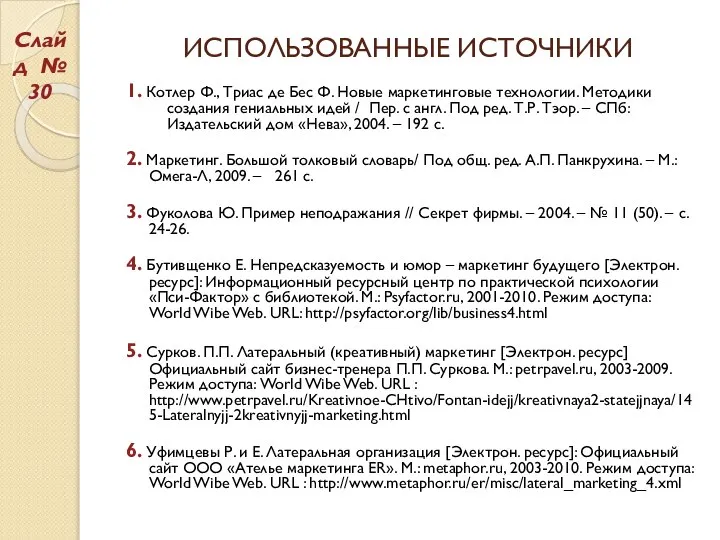 Слайд № 30

ИСПОЛЬЗОВАННЫЕ ИСТОЧНИКИ

1. Котлер Ф., Триас де Бес Ф. Новые маркетинговые технологии. Методики создания гениальных идей / Пер. с англ. Под ред. Т.Р. Тэор. – СПб: Издательский дом «Нева», 2004. – 192 с.

2. Маркетинг. Большой толковый словарь/ Под общ. ред. А.П. Панкрухина. – М.: Омега-Л, 2009. – 261 с.

3. Фуколова Ю. Пример неподражания // Секрет фирмы. – 2004. – № 11 (50). – с. 24-26.

4. Бутивщенко Е. Непредсказуемость и юмор – маркетинг будущего [Электрон. ресурс]: Информационный ресурсный центр по практической психологии «Пси-Фактор» с библиотекой. М.: Psyfactor.ru, 2001-2010. Режим доступа: World Wibe Web. URL: http://psyfactor.org/lib/business4.html

5. Сурков. П.П. Латеральный (креативный) маркетинг [Электрон. ресурс] Официальный сайт бизнес-тренера П.П. Суркова. М.: petrpavel.ru, 2003-2009. Режим доступа: World Wibe Web. URL : http://www.petrpavel.ru/Kreativnoe-CHtivo/Fontan-idejj/kreativnaya2-statejjnaya/145-Lateralnyjj-2kreativnyjj-marketing.html

6. Уфимцевы Р. и Е. Латеральная организация [Электрон. ресурс]: Официальный сайт ООО «Ателье маркетинга ER». М.: metaphor.ru, 2003-2010. Режим доступа: World Wibe Web. URL : http://www.metaphor.ru/er/misc/lateral_marketing_4.xml